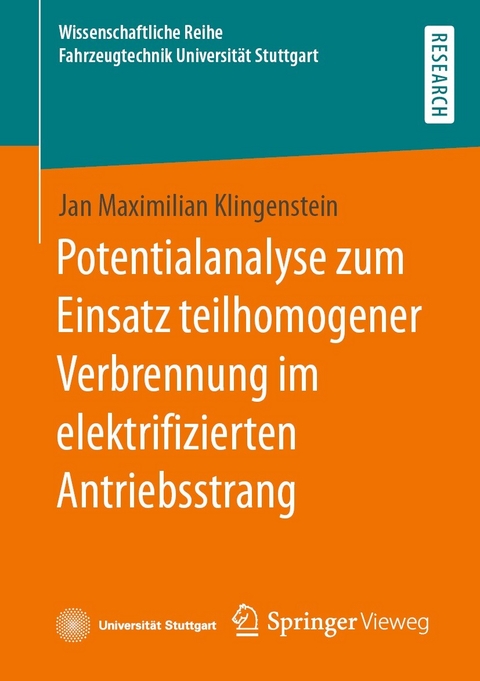 Wissenschaftliche Reihe
Fahrzeugtechnik Universität Stuttgart

RESEARCH

Jan Maximilian Klingenstein

Potentialanalyse zum Einsatz teilhomogener Verbrennung im elektrifizierten Antriebsstrang

Universität Stuttgart

Springer Vieweg